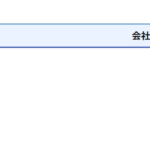 会社